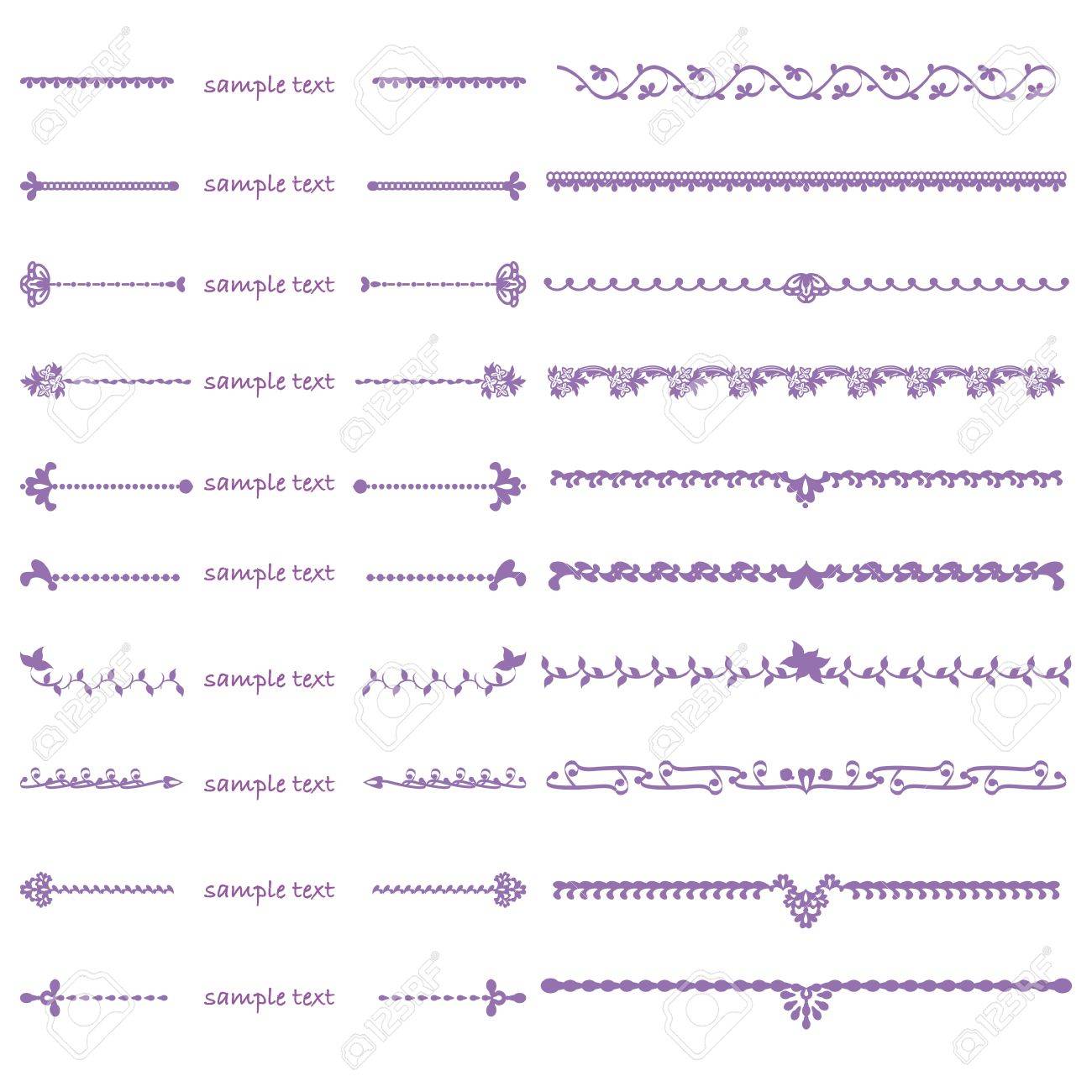 sample text

sample text

sample text

sample text

sample text

sample text

sample text

sample text

sample text

sample text

123RF